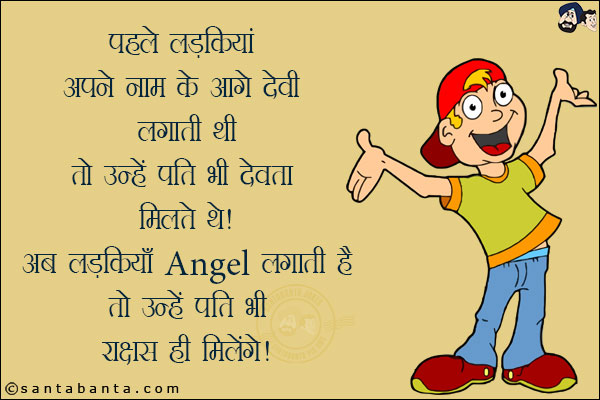 पहले लड़कियां
अपने नाम के आगे देवी
लगाती थी
तो उन्हें पति भी देवता
मिलते थे!
अब लड़कियाँ Angel लगाती है
तो उन्हें पति भी
राक्षस ही मिलेंगे!

©santabanta.com